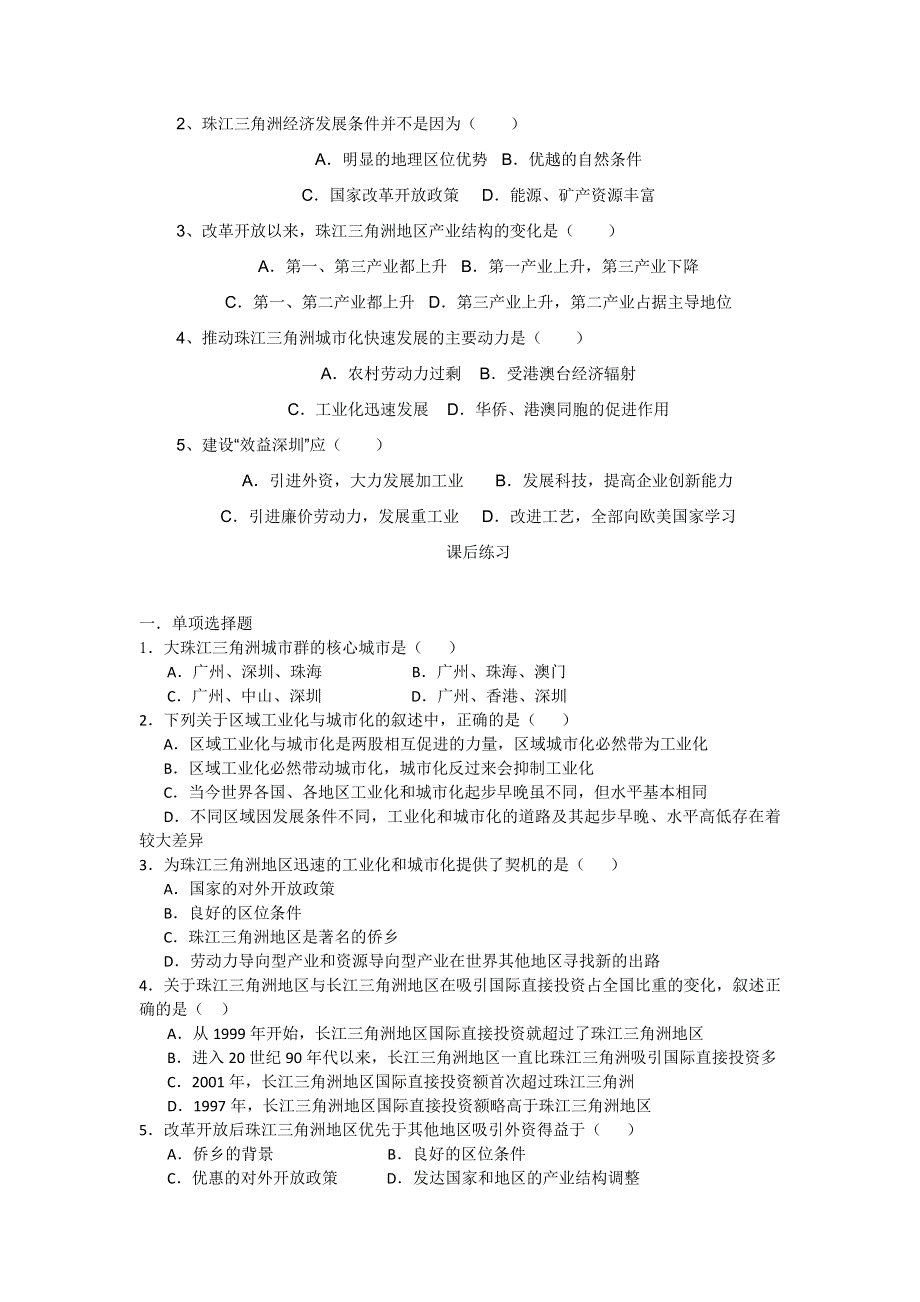 2、珠江三角洲经济发展条件并不是因为（　　）

A．明显的地理区位优势　B．优越的自然条件

C．国家改革开放政策　D．能源、矿产资源丰富

3、改革开放以来，珠江三角洲地区产业结构的变化是（　　）

A．第一、第三产业都上升　B．第一产业上升，第三产业下降

C．第一、第二产业都上升　D．第三产业上升，第二产业占据主导地位

4、推动珠江三角洲城市化快速发展的主要动力是（　　）

A．农村劳动力过剩　B．受港澳台经济辐射

C．工业化迅速发展　D．华侨、港澳同胞的促进作用

5、建设“效益深圳”应（　　）

A．引进外资，大力发展加工业　　B．发展科技，提高企业创新能力

C．引进廉价劳动力，发展重工业　D．改进工艺，全部向欧美国家学习

课后练习

一．单项选择题

1．大珠江三角洲城市群的核心城市是（　　）

A．广州、深圳、珠海　　　　B．广州、珠海、澳门

C．广州、中山、深圳　　　　D．广州、香港、深圳

2．下列关于区域工业化与城市化的叙述中，正确的是（　　）

A．区域工业化与城市化是两股相互促进的力量，区域城市化必然带为工业化

B．区域工业化必然带动城市化，城市化反过来会抑制工业化

C．当今世界各国、各地区工业化和城市化起步早晚虽不同，但水平基本相同

D．不同区域因发展条件不同，工业化和城市化的道路及其起步早晚、水平高低存在着较大差异

3．为珠江三角洲地区迅速的工业化和城市化提供了契机的是（　　）

A．国家的对外开放政策

B．良好的区位条件

C．珠江三角洲地区是著名的侨乡

D．劳动力导向型产业和资源导向型产业在世界其他地区寻找新的出路

4．关于珠江三角洲地区与长江三角洲地区在吸引国际直接投资占全国比重的变化，叙述正确的是（　）

A．从 1999 年开始，长江三角洲地区国际直接投资就超过了珠江三角洲地区

B．进入 20 世纪 90 年代以来，长江三角洲地区一直比珠江三角洲吸引国际直接投资多

C．2001 年，长江三角洲地区国际直接投资额首次超过珠江三角洲

D．1997 年，长江三角洲地区国际直接投资额略高于珠江三角洲地区

5．改革开放后珠江三角洲地区优先于其他地区吸引外资得益于（　　）

A．侨乡的背景　　　　　　B．良好的区位条件

C．优惠的对外开放政策　　D．发达国家和地区的产业结构调整